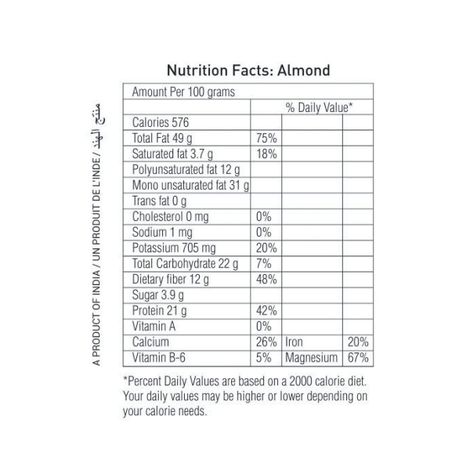 A PRODUCT OF INDIA / UN PRODUIT DE L'INDE / منتج الهند

Nutrition Facts: Almond

| Amount Per 100 grams | | | |
|---|---|---|---|
| | % Daily Value* | | |
| Calories 576 | | | |
| Total Fat 49 g | 75% | | |
| Saturated fat 3.7 g | 18% | | |
| Polyunsaturated fat 12 g | | | |
| Mono unsaturated fat 31 g | | | |
| Trans fat 0 g | | | |
| Cholesterol 0 mg | 0% | | |
| Sodium 1 mg | 0% | | |
| Potassium 705 mg | 20% | | |
| Total Carbohydrate 22 g | 7% | | |
| Dietary fiber 12 g | 48% | | |
| Sugar 3.9 g | | | |
| Protein 21 g | 42% | | |
| Vitamin A | 0% | | |
| Calcium | 26% | Iron | 20% |
| Vitamin B-6 | 5% | Magnesium | 67% |

*Percent Daily Values are based on a 2000 calorie diet. Your daily values may be higher or lower depending on your calorie needs.